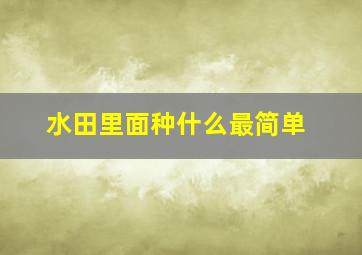 水田里面种什么最简单